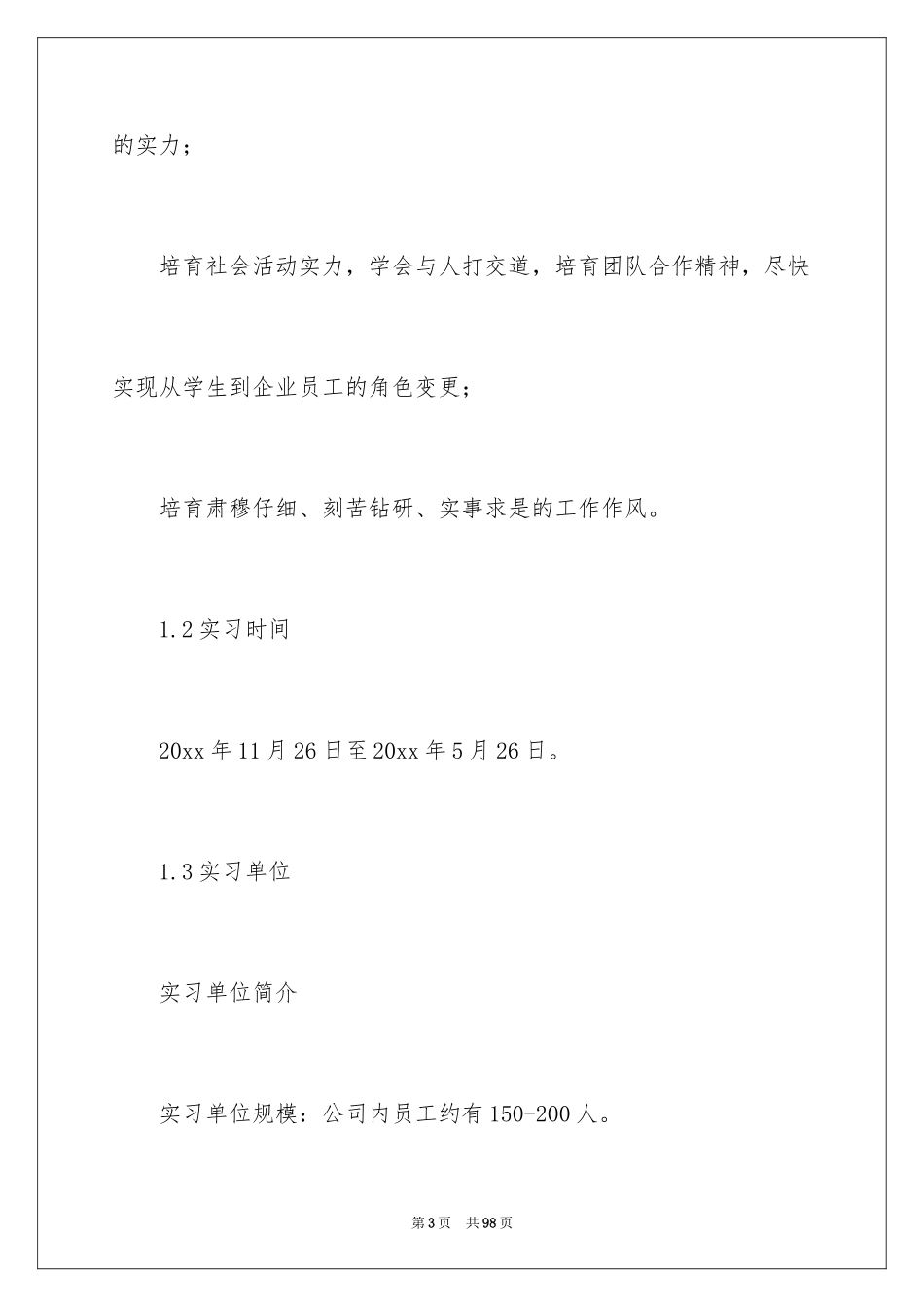 的实力；

培育社会活动实力，学会与人打交道，培育团队合作精神，尽快实现从学生到企业员工的角色变更；

培育肃穆仔细、刻苦钻研、实事求是的工作作风。

1.2 实习时间

20xx 年 11 月 26 日至 20xx 年 5 月 26 日。

1.3 实习单位

实习单位简介

实习单位规模：公司内员工约有 150-200 人。

第 3 页　共 98 页